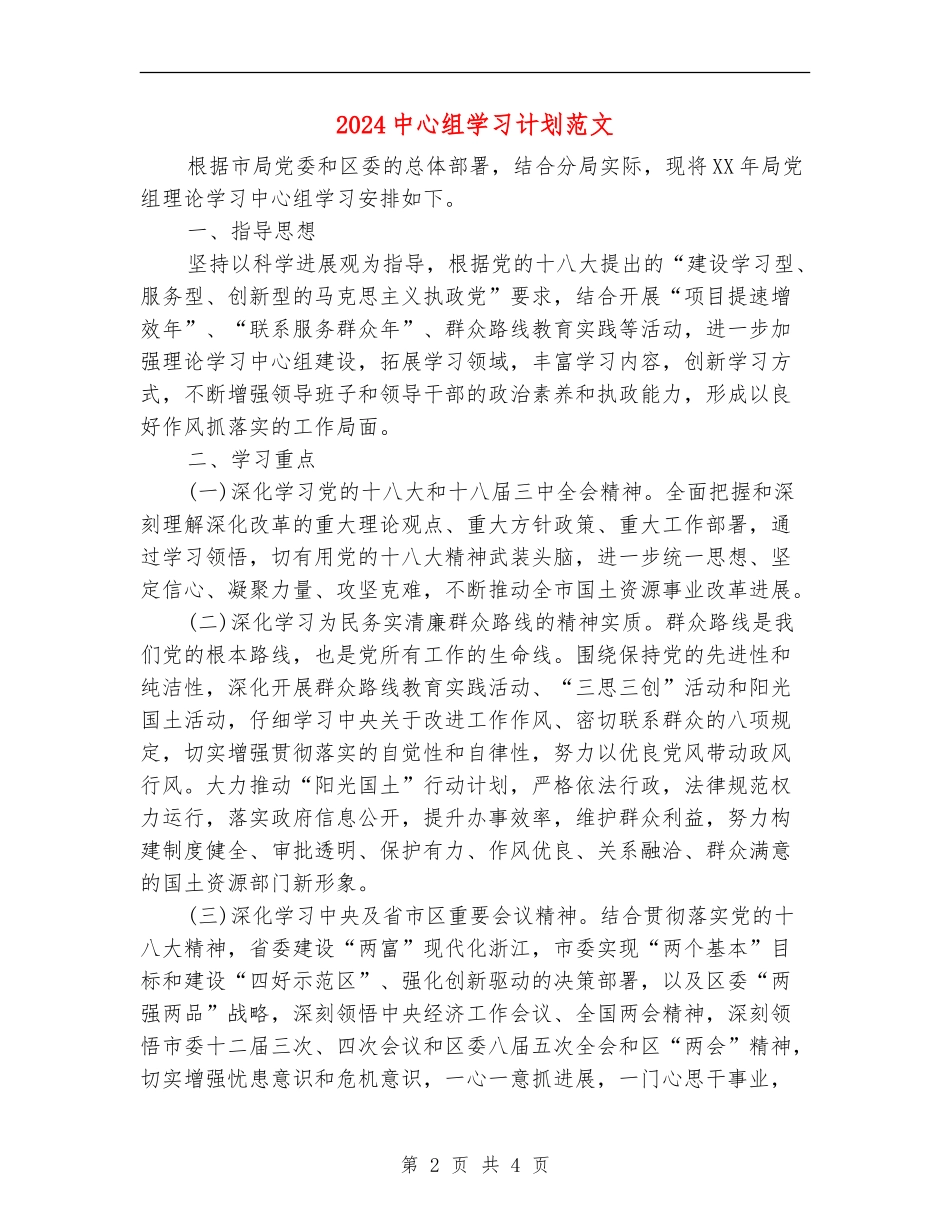 2024中心组学习计划范文

根据市局党委和区委的总体部署，结合分局实际，现将XX年局党组理论学习中心组学习安排如下。

一、指导思想

坚持以科学进展观为指导，根据党的十八大提出的“建设学习型、服务型、创新型的马克思主义执政党”要求，结合开展“项目提速增效年”、“联系服务群众年”、群众路线教育实践等活动，进一步加强理论学习中心组建设，拓展学习领域，丰富学习内容，创新学习方式，不断增强领导班子和领导干部的政治素养和执政能力，形成以良好作风抓落实的工作局面。

二、学习重点

(一)深化学习党的十八大和十八届三中全会精神。全面把握和深刻理解深化改革的重大理论观点、重大方针政策、重大工作部署，通过学习领悟，切有用党的十八大精神武装头脑，进一步统一思想、坚定信心、凝聚力量、攻坚克难，不断推动全市国土资源事业改革进展。

(二)深化学习为民务实清廉群众路线的精神实质。群众路线是我们党的根本路线，也是党所有工作的生命线。围绕保持党的先进性和纯洁性，深化开展群众路线教育实践活动、“三思三创”活动和阳光国土活动，仔细学习中央关于改进工作作风、密切联系群众的八项规定，切实增强贯彻落实的自觉性和自律性，努力以优良党风带动政风行风。大力推动“阳光国土”行动计划，严格依法行政，法律规范权力运行，落实政府信息公开，提升办事效率，维护群众利益，努力构建制度健全、审批透明、保护有力、作风优良、关系融洽、群众满意的国土资源部门新形象。

(三)深化学习中央及省市区重要会议精神。结合贯彻落实党的十八大精神，省委建设“两富”现代化浙江，市委实现“两个基本”目标和建设“四好示范区”、强化创新驱动的决策部署，以及区委“两强两品”战略，深刻领悟中央经济工作会议、全国两会精神，深刻领悟市委十二届三次、四次会议和区委八届五次全会和区“两会”精神，切实增强忧患意识和危机意识，一心一意抓进展，一门心思干事业，

第 2 页 共 4 页